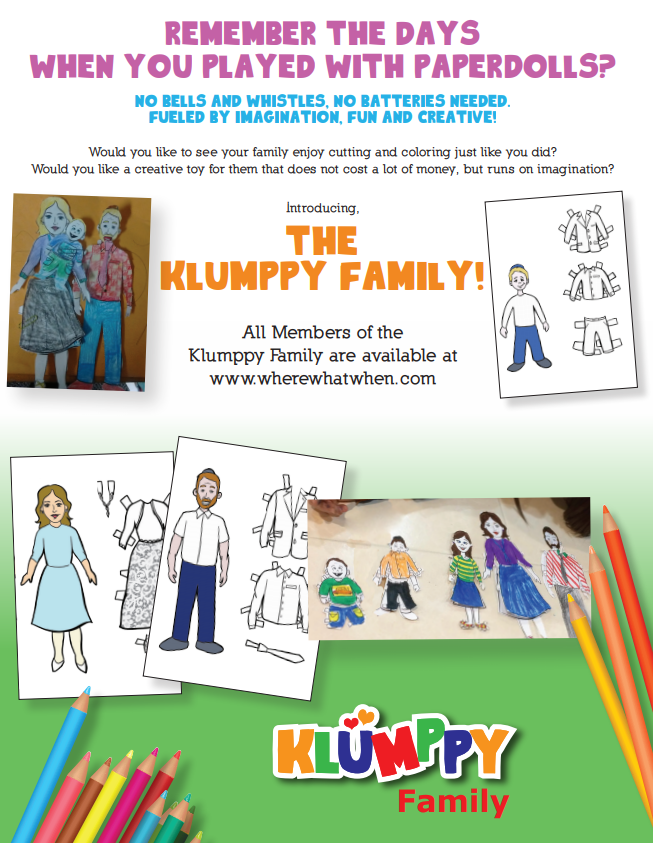 REMEMBER THE DAYS
WHEN YOU PLAYED WITH PAPERDOLLS?

NO BELLS AND WHISTLES, NO BATTERIES NEEDED.
FUELED BY IMAGINATION, FUN AND CREATIVE!

Would you like to see your family enjoy cutting and coloring just like you did?
Would you like a creative toy for them that does not cost a lot of money, but runs on imagination?

Introducing,

THE
KLUMPPY FAMILY!

All Members of the
Klumppy Family are available at
www.wherewhatwhen.com

KLUMPPY
Family